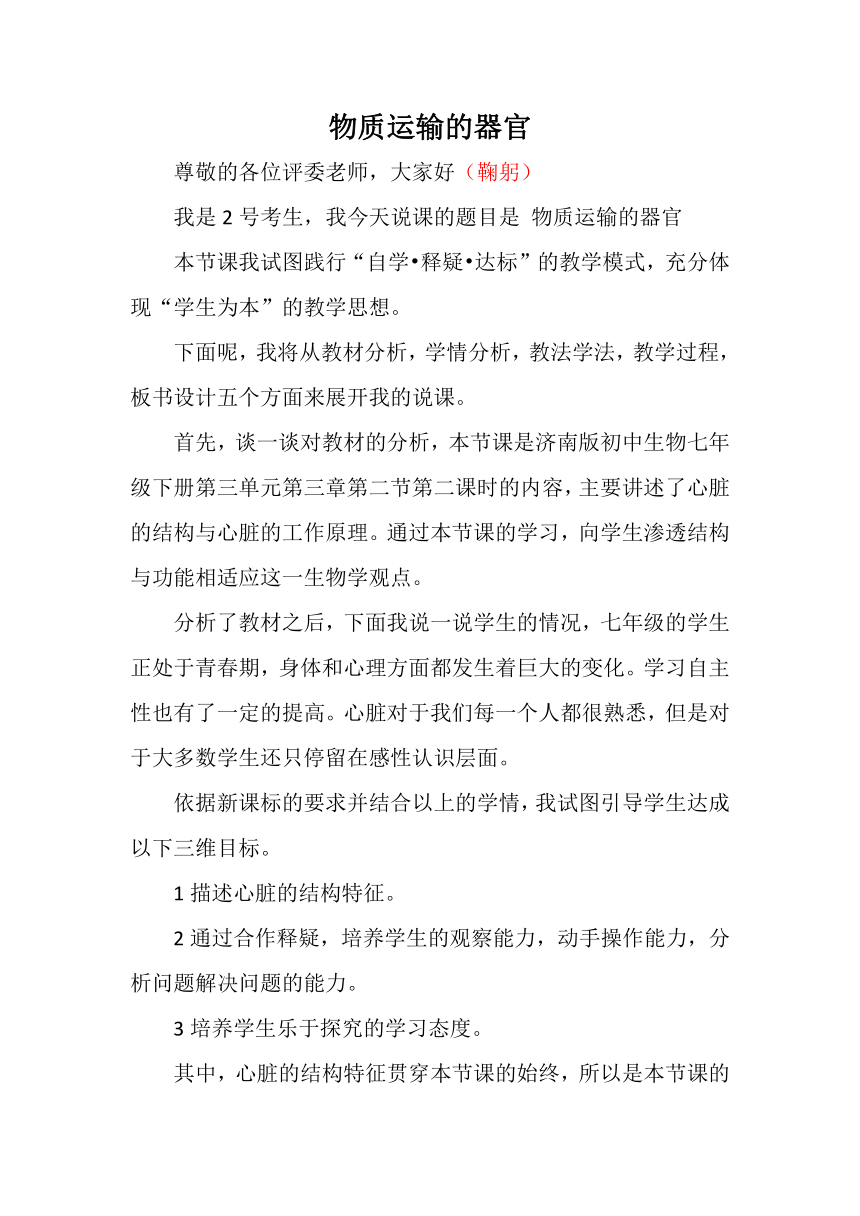 物质运输的器官

尊敬的各位评委老师，大家好（鞠躬）

我是 2 号考生，我今天说课的题目是 物质运输的器官

本节课我试图践行“自学•释疑•达标”的教学模式，充分体现“学生为本”的教学思想。

下面呢，我将从教材分析，学情分析，教法学法，教学过程，板书设计五个方面来展开我的说课。

首先，谈一谈对教材的分析，本节课是济南版初中生物七年级下册第三单元第三章第二节第二课时的内容，主要讲述了心脏的结构与心脏的工作原理。通过本节课的学习，向学生渗透结构与功能相适应这一生物学观点。

分析了教材之后，下面我说一说学生的情况，七年级的学生正处于青春期，身体和心理方面都发生着巨大的变化。学习自主性也有了一定的提高。心脏对于我们每一个人都很熟悉，但是对于大多数学生还只停留在感性认识层面。

依据新课标的要求并结合以上的学情，我试图引导学生达成以下三维目标。

1 描述心脏的结构特征。

2 通过合作释疑，培养学生的观察能力，动手操作能力，分析问题解决问题的能力。

3 培养学生乐于探究的学习态度。

其中，心脏的结构特征贯穿本节课的始终，所以是本节课的